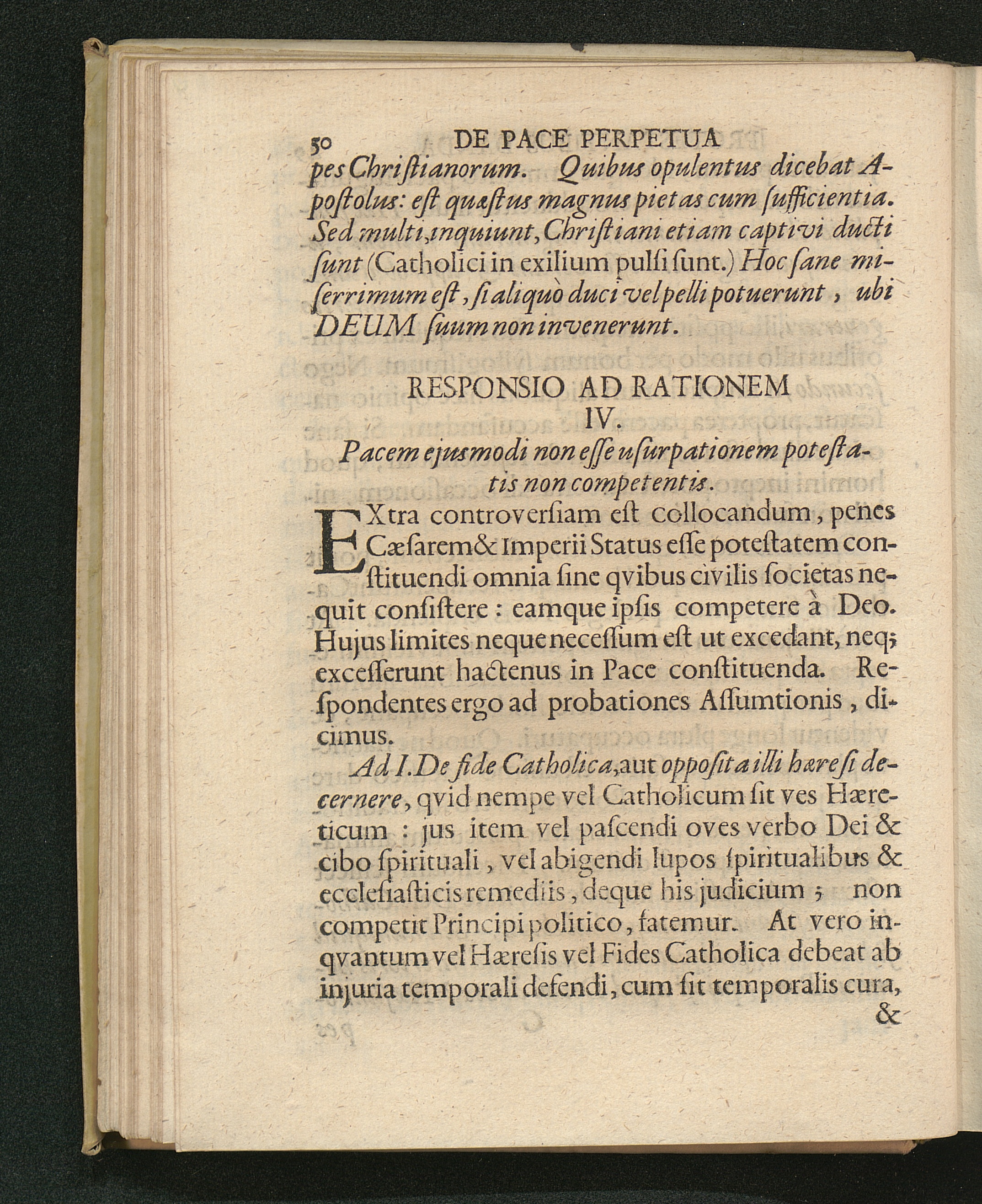 50 DE PACE PERPETUA

pes Christianorum. Quibus opulentus dicebat Apostolus: est quæstus magnus pietas cum sufficientia. Sed multi, inquiunt, Christiani etiam captivi ducti sunt (Catholici in exilium pulsi sunt.) Hoc sane miserrimum est, si aliquò duci vel pelli potuerunt, ubi DEUM suum non invenerunt.

RESPONSIO AD RATIONEM IV.

Pacem ejusmodi non esse usurpationem potestatis non competentis.

EXtra controversiam est collocandum, penes Cæsarem & Imperii Status esse potestatem constituendi omnia sine qvibus civilis societas nequit consistere: eamque ipsis competere à Deo. Hujus limites neque necessum est ut excedant, neq; excesserunt hactenus in Pace constituenda. Respondentes ergo ad probationes Assumtionis, dicimus.

Ad I. De fide Catholica, aut opposita illi hæresi decernere, qvid nempe vel Catholicum sit ves Hæreticum: jus item vel pascendi oves verbo Dei & cibo spirituali, vel abigendi lupos spiritualibus & ecclesiasticis remediis, deque his judicium; non competit Principi politico, fatemur. At vero inqvantum vel Hæresis vel Fides Catholica debeat ab injuria temporali defendi, cum sit temporalis cura,

&